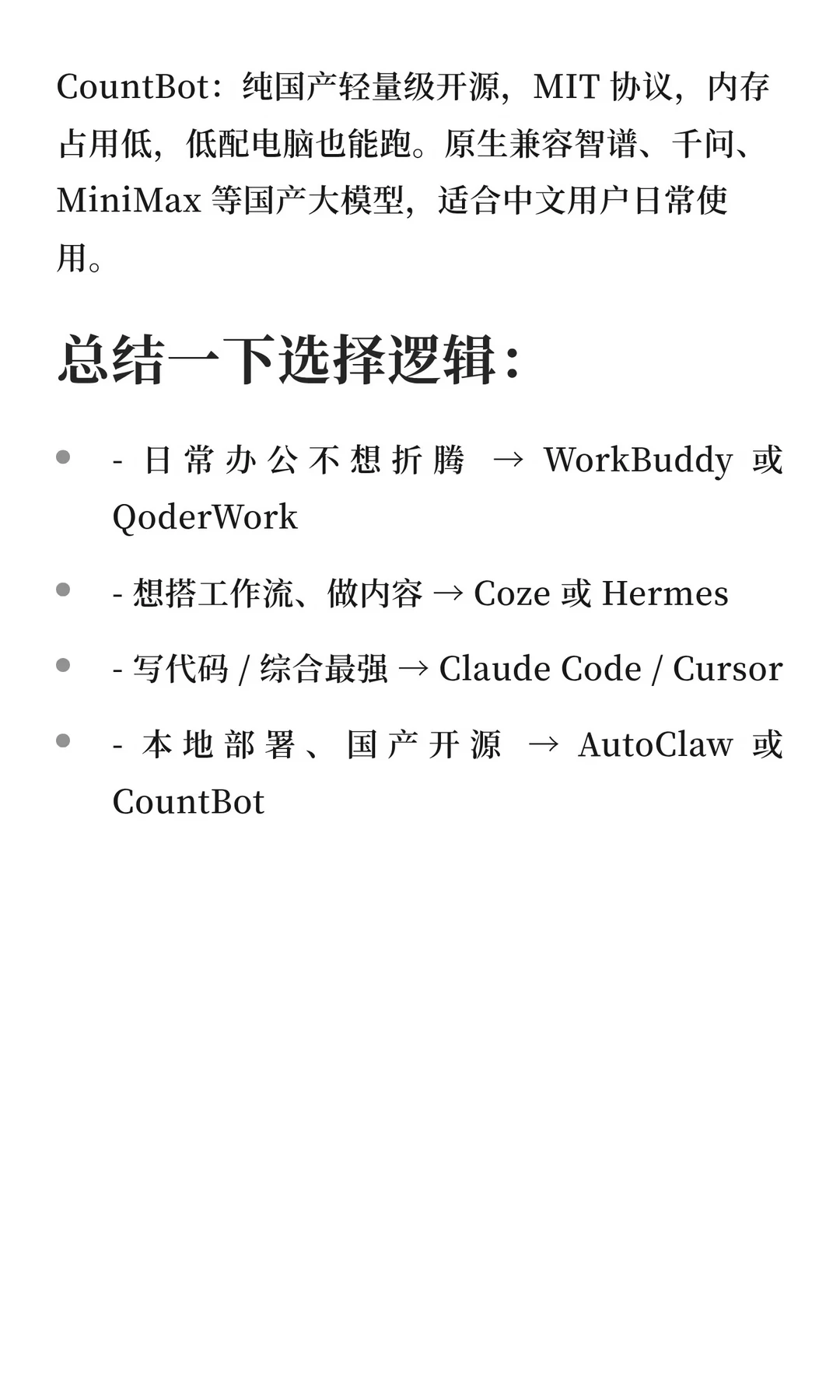 CountBot：纯国产轻量级开源，MIT 协议，内存占用低，低配电脑也能跑。原生兼容智谱、千问、MiniMax 等国产大模型，适合中文用户日常使用。

总结一下选择逻辑：

- - 日常办公不想折腾 → WorkBuddy 或 QoderWork
- - 想搭工作流、做内容 → Coze 或 Hermes
- - 写代码 / 综合最强 → Claude Code / Cursor
- - 本地部署、国产开源 → AutoClaw 或 CountBot